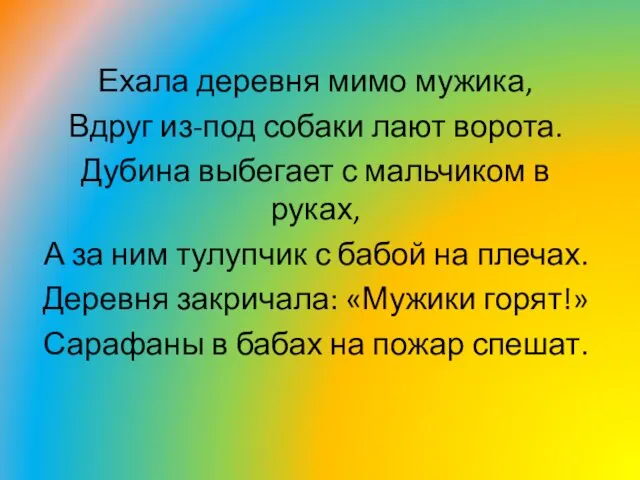 Ехала деревня мимо мужика,
Вдруг из-под собаки лают ворота.
Дубина выбегает с мальчиком в руках,
А за ним тулупчик с бабой на плечах.
Деревня закричала: «Мужики горят!»
Сарафаны в бабах на пожар спешат.